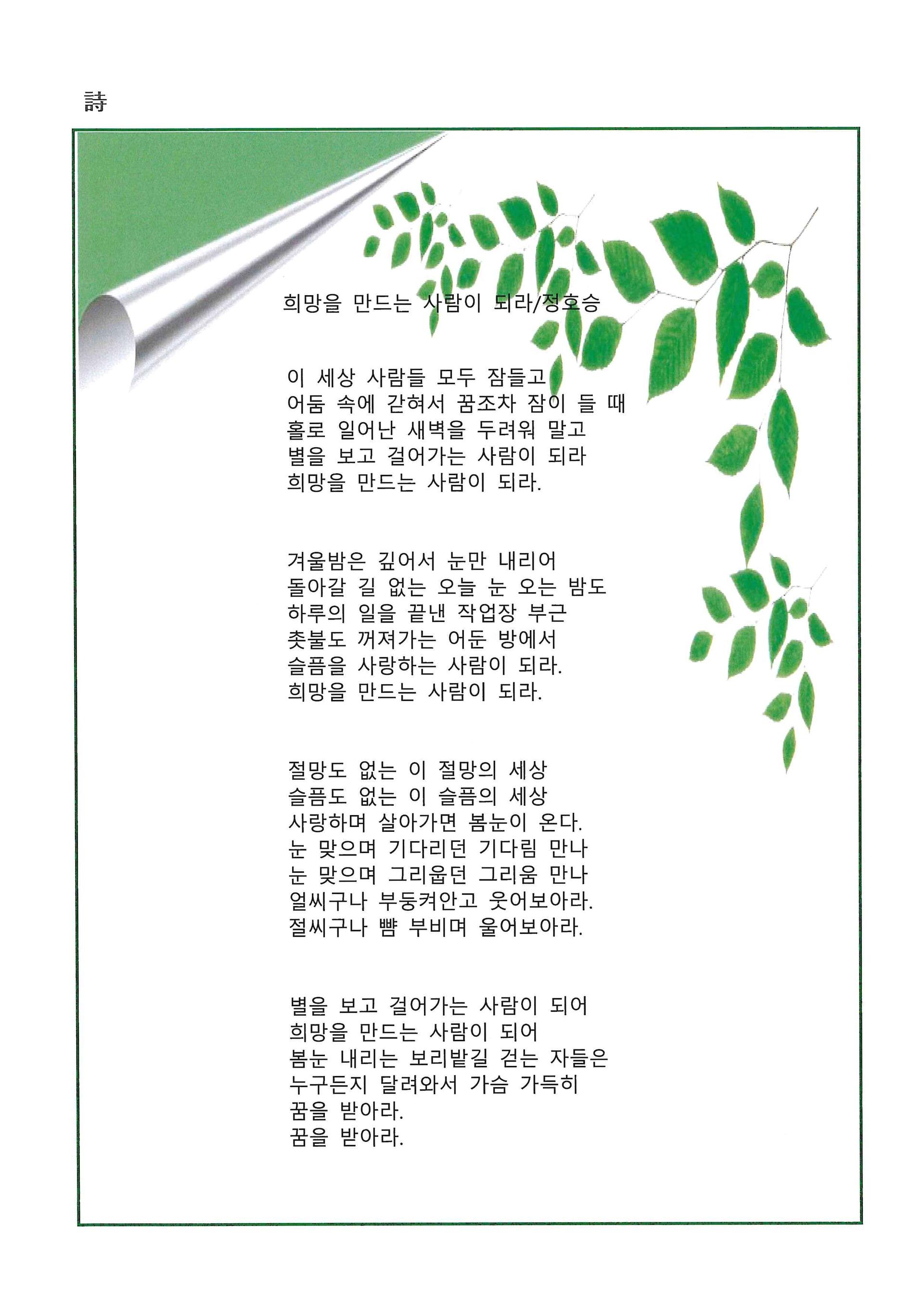 詩

희망을 만드는 사람이 되라/정호승

이 세상 사람들 모두 잠들고
어둠 속에 갇혀서 꿈조차 잠이 들 때
홀로 일어난 새벽을 두려워 말고
별을 보고 걸어가는 사람이 되라
희망을 만드는 사람이 되라.

겨울밤은 깊어서 눈만 내리어
돌아갈 길 없는 오늘 눈 오는 밤도
하루의 일을 끝낸 작업장 부근
촛불도 꺼져가는 어둔 방에서
슬픔을 사랑하는 사람이 되라.
희망을 만드는 사람이 되라.

절망도 없는 이 절망의 세상
슬픔도 없는 이 슬픔의 세상
사랑하며 살아가면 봄눈이 온다.
눈 맞으며 기다리던 기다림 만나
눈 맞으며 그리웁던 그리움 만나
얼씨구나 부둥켜안고 웃어보아라.
절씨구나 뺨 부비며 울어보아라.

별을 보고 걸어가는 사람이 되어
희망을 만드는 사람이 되어
봄눈 내리는 보리밭길 걷는 자들은
누구든지 달려와서 가슴 가득히
꿈을 받아라.
꿈을 받아라.